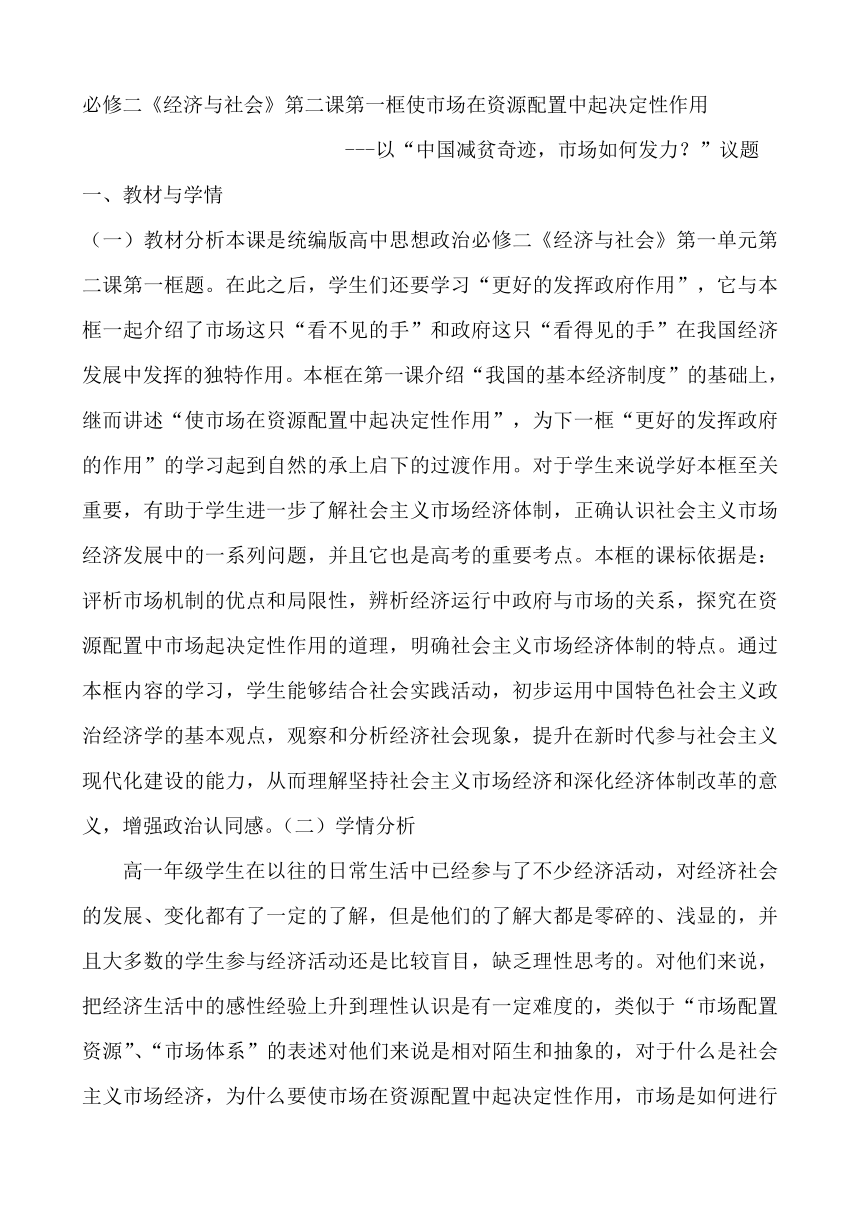 必修二《经济与社会》第二课第一框使市场在资源配置中起决定性作用

---以“中国减贫奇迹，市场如何发力？”议题

一、教材与学情

（一）教材分析本课是统编版高中思想政治必修二《经济与社会》第一单元第二课第一框题。在此之后，学生们还要学习“更好的发挥政府作用”，它与本框一起介绍了市场这只“看不见的手”和政府这只“看得见的手”在我国经济发展中发挥的独特作用。本框在第一课介绍“我国的基本经济制度”的基础上，继而讲述“使市场在资源配置中起决定性作用”，为下一框“更好的发挥政府的作用”的学习起到自然的承上启下的过渡作用。对于学生来说学好本框至关重要，有助于学生进一步了解社会主义市场经济体制，正确认识社会主义市场经济发展中的一系列问题，并且它也是高考的重要考点。本框的课标依据是：评析市场机制的优点和局限性，辨析经济运行中政府与市场的关系，探究在资源配置中市场起决定性作用的道理，明确社会主义市场经济体制的特点。通过本框内容的学习，学生能够结合社会实践活动，初步运用中国特色社会主义政治经济学的基本观点，观察和分析经济社会现象，提升在新时代参与社会主义现代化建设的能力，从而理解坚持社会主义市场经济和深化经济体制改革的意义，增强政治认同感。（二）学情分析

高一年级学生在以往的日常生活中已经参与了不少经济活动，对经济社会的发展、变化都有了一定的了解，但是他们的了解大都是零碎的、浅显的，并且大多数的学生参与经济活动还是比较盲目，缺乏理性思考的。对他们来说，把经济生活中的感性经验上升到理性认识是有一定难度的，类似于“市场配置资源”、“市场体系”的表述对他们来说是相对陌生和抽象的，对于什么是社会主义市场经济，为什么要使市场在资源配置中起决定性作用，市场是如何进行